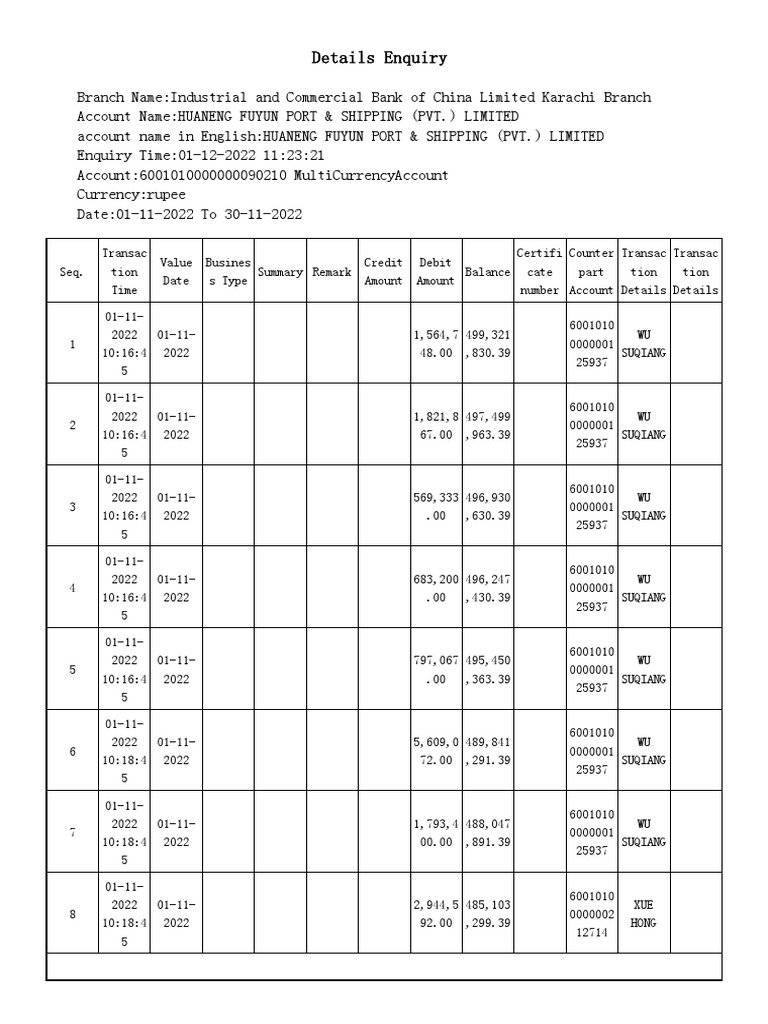 Details Enquiry

Branch Name:Industrial and Commercial Bank of China Limited Karachi Branch
Account Name:HUANENG FUYUN PORT & SHIPPING (PVT.) LIMITED
account name in English:HUANENG FUYUN PORT & SHIPPING (PVT.) LIMITED
Enquiry Time:01-12-2022 11:23:21
Account:6001010000000090210 MultiCurrencyAccount
Currency:rupee
Date:01-11-2022 To 30-11-2022

| Seq. | Transaction Time | Value Date | Business Type | Summary | Remark | Credit Amount | Debit Amount | Balance | Certificate number | Counterpart Account | Transaction Details | Transaction Details |
|---|---|---|---|---|---|---|---|---|---|---|---|---|
| 1 | 01-11-2022 10:16:45 | 01-11-2022 | | | | | 1,564,748.00 | 499,321,830.39 | | 6001010000000125937 | WU SUQIANG | |
| 2 | 01-11-2022 10:16:45 | 01-11-2022 | | | | | 1,821,867.00 | 497,499,963.39 | | 6001010000000125937 | WU SUQIANG | |
| 3 | 01-11-2022 10:16:45 | 01-11-2022 | | | | | 569,333.00 | 496,930,630.39 | | 6001010000000125937 | WU SUQIANG | |
| 4 | 01-11-2022 10:16:45 | 01-11-2022 | | | | | 683,200.00 | 496,247,430.39 | | 6001010000000125937 | WU SUQIANG | |
| 5 | 01-11-2022 10:16:45 | 01-11-2022 | | | | | 797,067.00 | 495,450,363.39 | | 6001010000000125937 | WU SUQIANG | |
| 6 | 01-11-2022 10:18:45 | 01-11-2022 | | | | | 5,609,072.00 | 489,841,291.39 | | 6001010000000125937 | WU SUQIANG | |
| 7 | 01-11-2022 10:18:45 | 01-11-2022 | | | | | 1,793,400.00 | 488,047,891.39 | | 6001010000000125937 | WU SUQIANG | |
| 8 | 01-11-2022 10:18:45 | 01-11-2022 | | | | | 2,944,592.00 | 485,103,299.39 | | 6001010000000212714 | XUE HONG | |